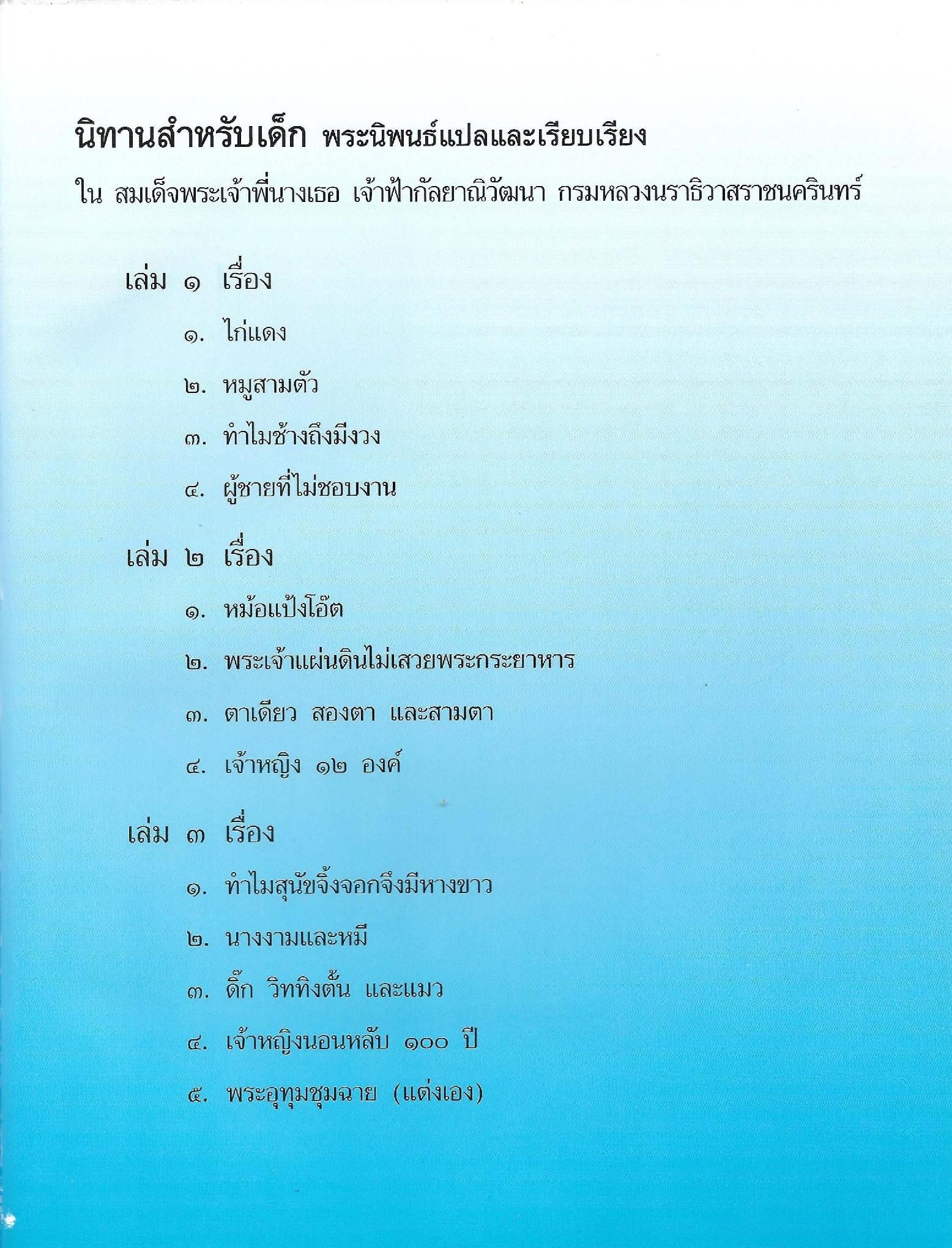 นิทานสำหรับเด็ก พระนิพนธ์แปลและเรียบเรียง
ใน สมเด็จพระเจ้าพี่นางเธอ เจ้าฟ้ากัลยาณิวัฒนา กรมหลวงนราธิวาสราชนครินทร์

เล่ม ๑ เรื่อง

๑. ไก่แดง

๒. หมูสามตัว

๓. ทำไมช้างถึงมีงวง

๔. ผู้ชายที่ไม่ชอบงาน

เล่ม ๒ เรื่อง

๑. หม้อแป้งโอ๊ต

๒. พระเจ้าแผ่นดินไม่เสวยพระกระยาหาร

๓. ตาเดียว สองตา และสามตา

๔. เจ้าหญิง ๑๒ องค์

เล่ม ๓ เรื่อง

๑. ทำไมสุนัขจิ้งจอกจึงมีหางขาว

๒. นางงามและหมี

๓. ดิ๊ก วิททิงตั้น และแมว

๔. เจ้าหญิงนอนหลับ ๑๐๐ ปี

๕. พระอุทุมชุมฉาย (แต่งเอง)